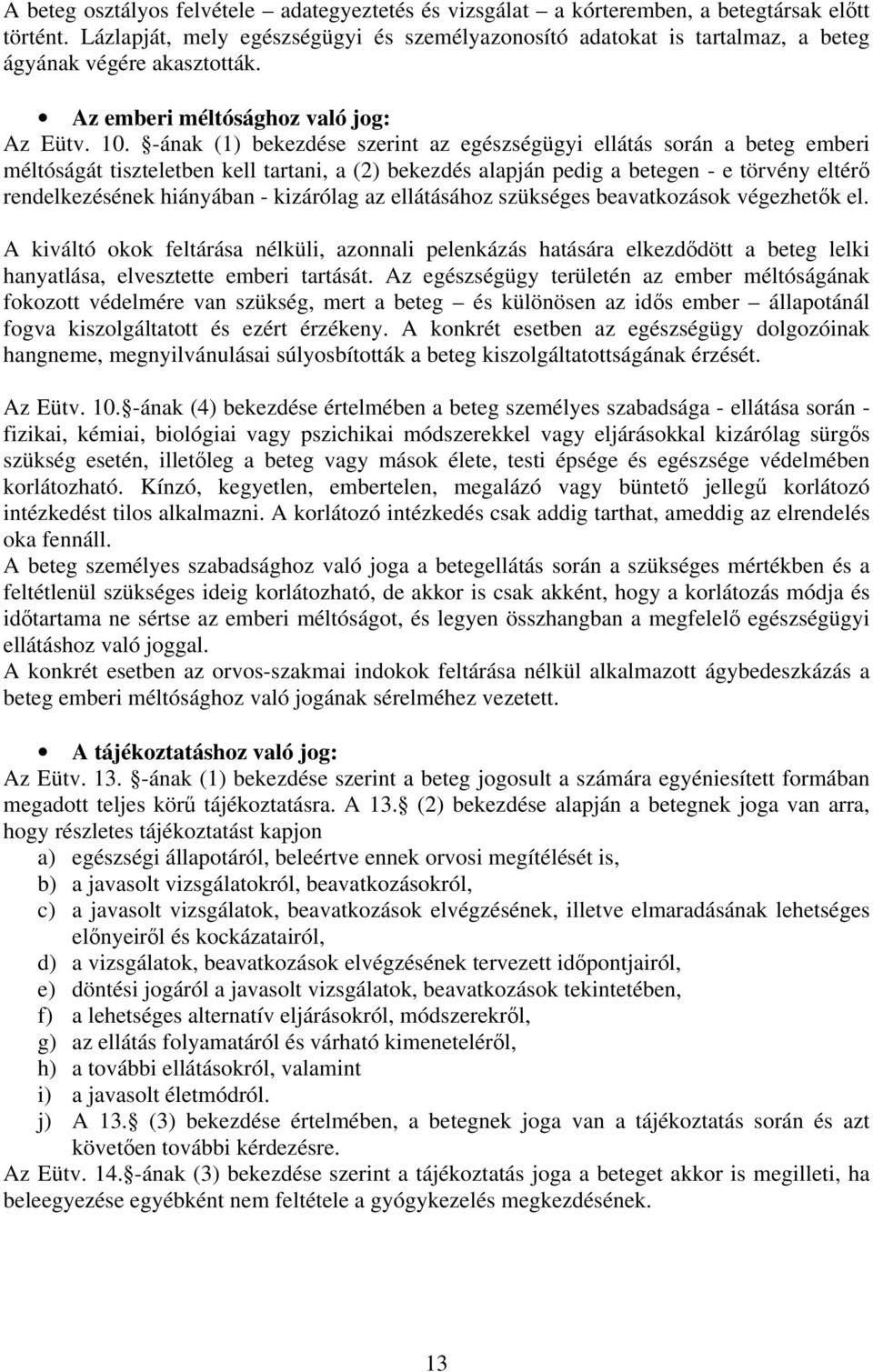 A beteg osztályos felvétele – adategyeztetés és vizsgálat – a kórteremben, a betegtársak előtt történt. Lázlapját, mely egészségügyi és személyazonosító adatokat is tartalmaz, a beteg ágyának végére akasztották.

• Az emberi méltósághoz való jog:

Az Eütv. 10. §-ának (1) bekezdése szerint az egészségügyi ellátás során a beteg emberi méltóságát tiszteletben kell tartani, a (2) bekezdés alapján pedig a betegen - e törvény eltérő rendelkezésének hiányában - kizárólag az ellátásához szükséges beavatkozások végezhetők el.

A kiváltó okok feltárása nélküli, azonnali pelenkázás hatására elkezdődött a beteg lelki hanyatlása, elvesztette emberi tartását. Az egészségügy területén az ember méltóságának fokozott védelmére van szükség, mert a beteg – és különösen az idős ember – állapotánál fogva kiszolgáltatott és ezért érzékeny. A konkrét esetben az egészségügy dolgozóinak hangneme, megnyilvánulásai súlyosbították a beteg kiszolgáltatottságának érzését.

Az Eütv. 10.§-ának (4) bekezdése értelmében a beteg személyes szabadsága - ellátása során - fizikai, kémiai, biológiai vagy pszichikai módszerekkel vagy eljárásokkal kizárólag sürgős szükség esetén, illetőleg a beteg vagy mások élete, testi épsége és egészsége védelmében korlátozható. Kínzó, kegyetlen, embertelen, megalázó vagy büntető jellegű korlátozó intézkedést tilos alkalmazni. A korlátozó intézkedés csak addig tarthat, ameddig az elrendelés oka fennáll.
A beteg személyes szabadsághoz való joga a betegellátás során a szükséges mértékben és a feltétlenül szükséges ideig korlátozható, de akkor is csak akként, hogy a korlátozás módja és időtartama ne sértse az emberi méltóságot, és legyen összhangban a megfelelő egészségügyi ellátáshoz való joggal.
A konkrét esetben az orvos-szakmai indokok feltárása nélkül alkalmazott ágybedeszkázás a beteg emberi méltósághoz való jogának sérelméhez vezetett.

• A tájékoztatáshoz való jog:

Az Eütv. 13. §-ának (1) bekezdése szerint a beteg jogosult a számára egyéniesített formában megadott teljes körű tájékoztatásra. A 13.§ (2) bekezdése alapján a betegnek joga van arra, hogy részletes tájékoztatást kapjon
a) egészségi állapotáról, beleértve ennek orvosi megítélését is,
b) a javasolt vizsgálatokról, beavatkozásokról,
c) a javasolt vizsgálatok, beavatkozások elvégzésének, illetve elmaradásának lehetséges előnyeiről és kockázatairól,
d) a vizsgálatok, beavatkozások elvégzésének tervezett időpontjairól,
e) döntési jogáról a javasolt vizsgálatok, beavatkozások tekintetében,
f) a lehetséges alternatív eljárásokról, módszerekről,
g) az ellátás folyamatáról és várható kimeneteléről,
h) a további ellátásokról, valamint
i) a javasolt életmódról.
j) A 13.§ (3) bekezdése értelmében, a betegnek joga van a tájékoztatás során és azt követően további kérdezésre.
Az Eütv. 14.§-ának (3) bekezdése szerint a tájékoztatás joga a beteget akkor is megilleti, ha beleegyezése egyébként nem feltétele a gyógykezelés megkezdésének.

13